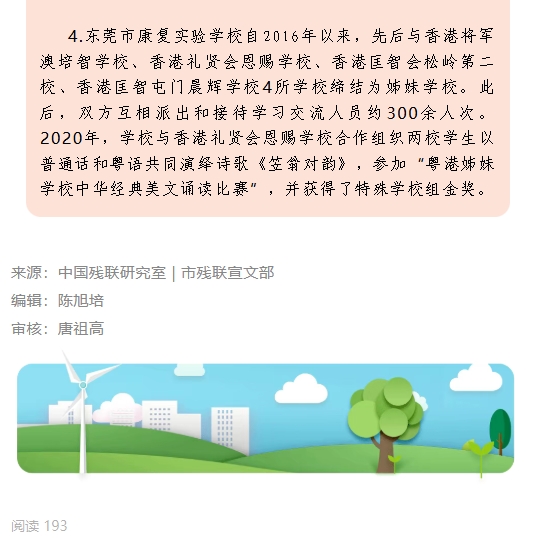 4.东莞市康复实验学校自2016年以来，先后与香港将军澳培智学校、香港礼贤会恩赐学校、香港匡智会松岭第二校、香港匡智屯门晨辉学校4所学校缔结为姊妹学校。此后，双方互相派出和接待学习交流人员约300余人次。2020年，学校与香港礼贤会恩赐学校合作组织两校学生以普通话和粤语共同演绎诗歌《笠翁对韵》，参加“粤港姊妹学校中华经典美文诵读比赛”，并获得了特殊学校组金奖。

来源：中国残联研究室 | 市残联宣文部
编辑：陈旭培
审核：唐祖高

阅读 193